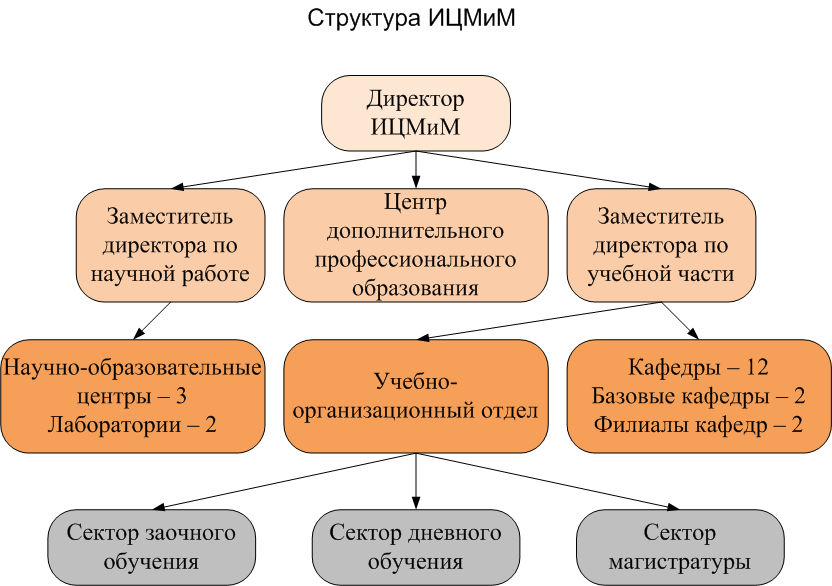 Структура ИЦМиМ

Директор ИЦМиМ

Заместитель директора по научной работе

Центр дополнительного профессионального образования

Заместитель директора по учебной части

Научно-образовательные центры – 3
Лаборатории – 2

Учебно-организационный отдел

Кафедры – 12
Базовые кафедры – 2
Филиалы кафедр – 2

Сектор заочного обучения

Сектор дневного обучения

Сектор магистратуры